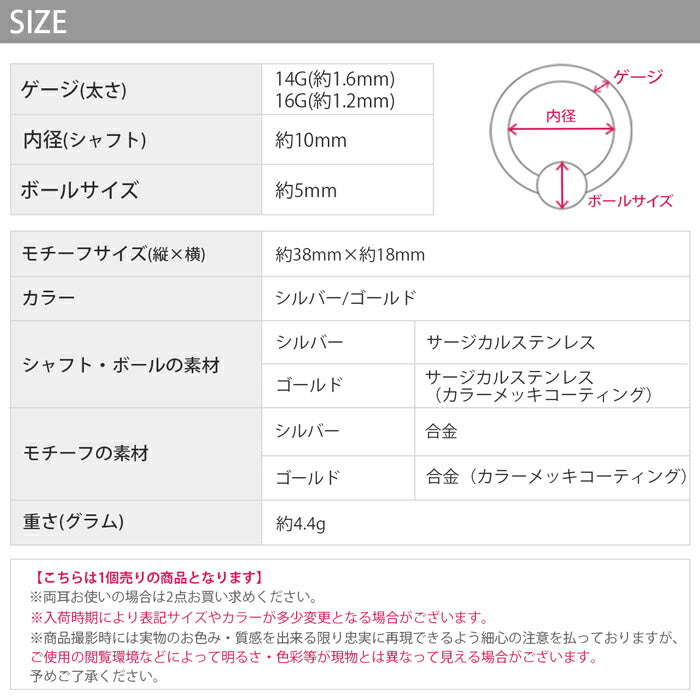 SIZE

| ゲージ(太さ) | 14G(約1.6mm) 16G(約1.2mm) |
|---|---|
| 内径(シャフト) | 約10mm |
| ボールサイズ | 約5mm |

ゲージ
内径
ボールサイズ

| モチーフサイズ(縦×横) | 約38mm×約18mm | |
|---|---|---|
| カラー | シルバー/ゴールド | |
| シャフト・ボールの素材 | シルバー | サージカルステンレス |
| | ゴールド | サージカルステンレス（カラーメッキコーティング） |
| モチーフの素材 | シルバー | 合金 |
| | ゴールド | 合金（カラーメッキコーティング） |
| 重さ(グラム) | 約4.4g | |

【こちらは1個売りの商品となります】
※両耳お使いの場合は2点お買い求めください。
※入荷時期により表記サイズやカラーが多少変更となる場合がございます。
※商品撮影時には実物のお色み・質感を出来る限り忠実に再現できるよう細心の注意を払っておりますが、ご使用の閲覧環境などによって明るさ・色彩等が現物とは異なって見える場合がございます。
予めご了承ください。